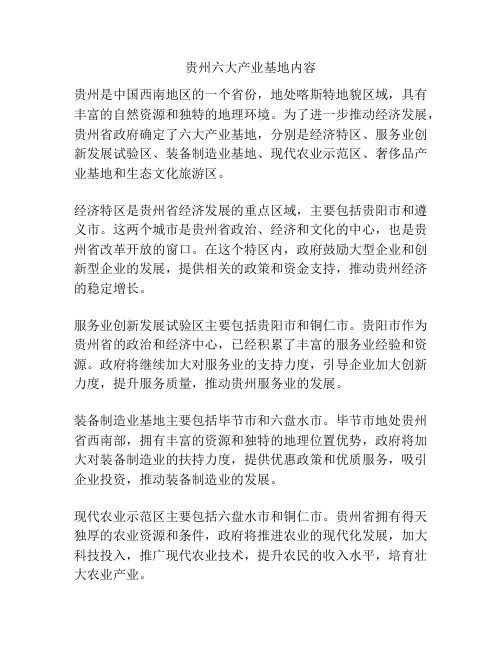 贵州六大产业基地内容

贵州是中国西南地区的一个省份，地处喀斯特地貌区域，具有丰富的自然资源和独特的地理环境。为了进一步推动经济发展，贵州省政府确定了六大产业基地，分别是经济特区、服务业创新发展试验区、装备制造业基地、现代农业示范区、奢侈品产业基地和生态文化旅游区。

经济特区是贵州省经济发展的重点区域，主要包括贵阳市和遵义市。这两个城市是贵州省政治、经济和文化的中心，也是贵州省改革开放的窗口。在这个特区内，政府鼓励大型企业和创新型企业的发展，提供相关的政策和资金支持，推动贵州经济的稳定增长。

服务业创新发展试验区主要包括贵阳市和铜仁市。贵阳市作为贵州省的政治和经济中心，已经积累了丰富的服务业经验和资源。政府将继续加大对服务业的支持力度，引导企业加大创新力度，提升服务质量，推动贵州服务业的发展。

装备制造业基地主要包括毕节市和六盘水市。毕节市地处贵州省西南部，拥有丰富的资源和独特的地理位置优势，政府将加大对装备制造业的扶持力度，提供优惠政策和优质服务，吸引企业投资，推动装备制造业的发展。

现代农业示范区主要包括六盘水市和铜仁市。贵州省拥有得天独厚的农业资源和条件，政府将推进农业的现代化发展，加大科技投入，推广现代农业技术，提升农民的收入水平，培育壮大农业产业。